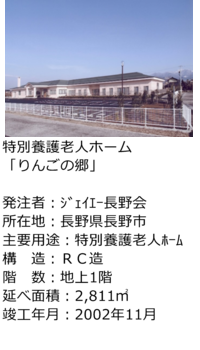 特別養護老人ホーム
「りんごの郷」

発注者：ｼﾞｪｲｴｰ長野会
所在地：長野県長野市
主要用途：特別養護老人ﾎｰﾑ
構　造：ＲＣ造
階　数：地上1階
延べ面積：2,811㎡
竣工年月：2002年11月